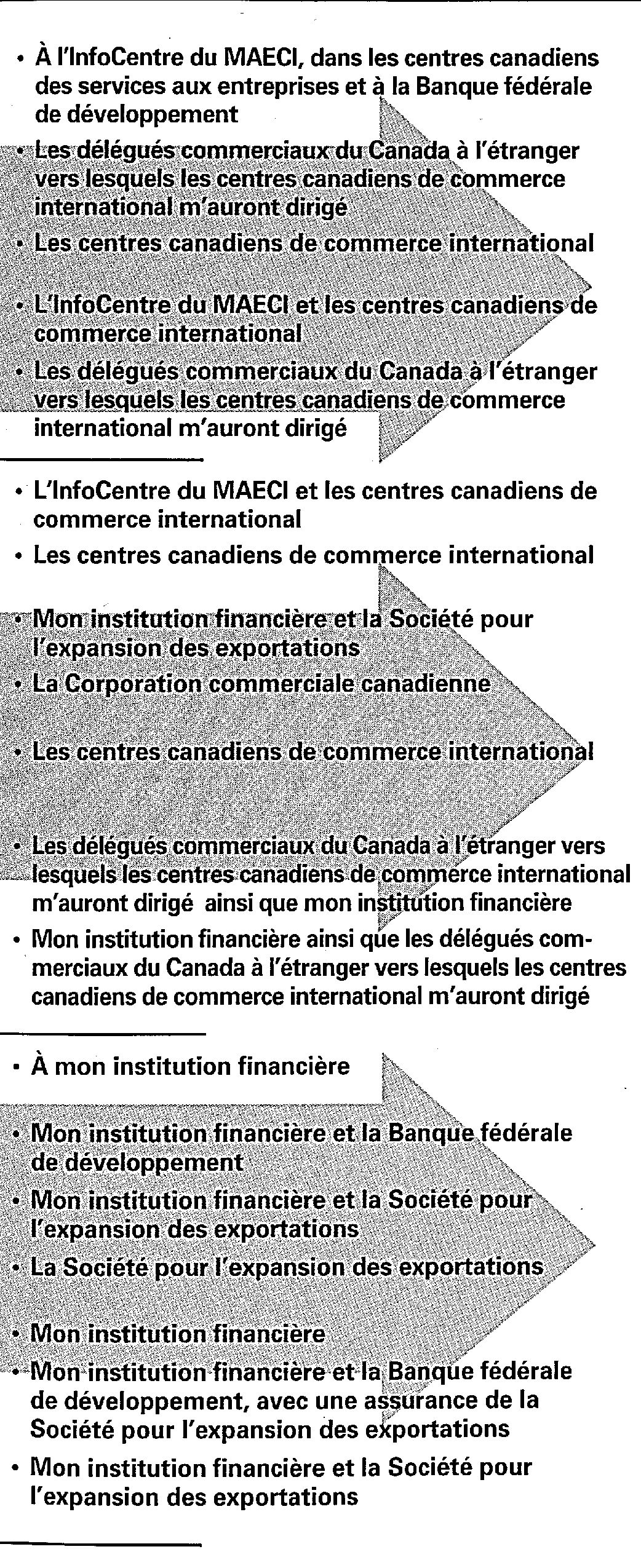 • À l'InfoCentre du MAECI, dans les centres canadiens des services aux entreprises et à la Banque fédérale de développement

• Les délégués commerciaux du Canada à l'étranger vers lesquels les centres canadiens de commerce international m'auront dirigé

• Les centres canadiens de commerce international

• L'InfoCentre du MAECI et les centres canadiens de commerce international

• Les délégués commerciaux du Canada à l'étranger vers lesquels les centres canadiens de commerce international m'auront dirigé

• L'InfoCentre du MAECI et les centres canadiens de commerce international

• Les centres canadiens de commerce international

• Mon institution financière et la Société pour l'expansion des exportations

• La Corporation commerciale canadienne

• Les centres canadiens de commerce international

• Les délégués commerciaux du Canada à l'étranger vers lesquels les centres canadiens de commerce international m'auront dirigé ainsi que mon institution financière

• Mon institution financière ainsi que les délégués commerciaux du Canada à l'étranger vers lesquels les centres canadiens de commerce international m'auront dirigé

• À mon institution financière

• Mon institution financière et la Banque fédérale de développement

• Mon institution financière et la Société pour l'expansion des exportations

• La Société pour l'expansion des exportations

• Mon institution financière

• Mon institution financière et la Banque fédérale de développement, avec une assurance de la Société pour l'expansion des exportations

• Mon institution financière et la Société pour l'expansion des exportations